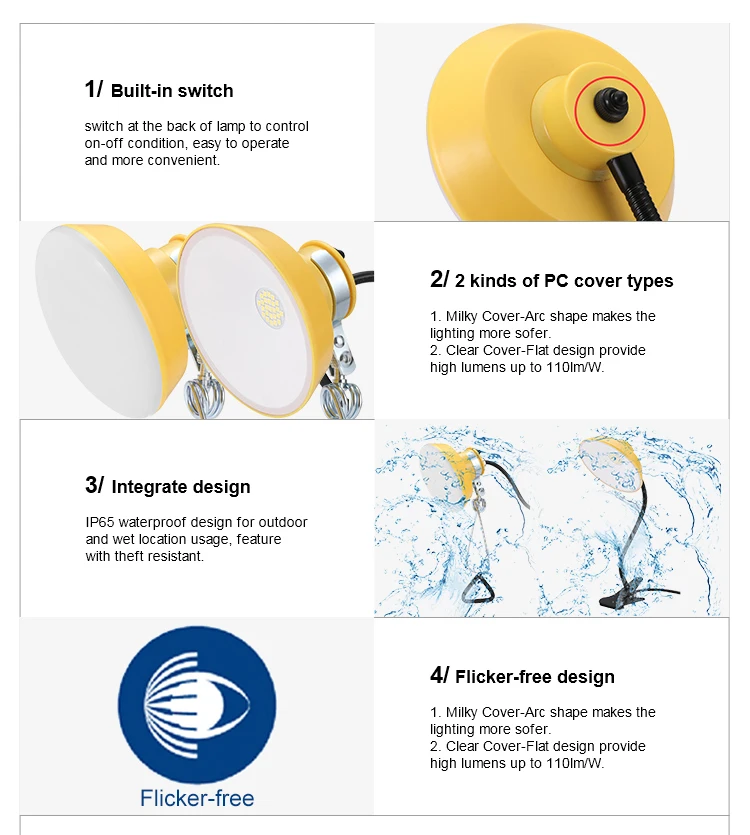 1/ Built-in switch

switch at the back of lamp to control on-off condition, easy to operate and more convenient.

2/ 2 kinds of PC cover types

1. Milky Cover-Arc shape makes the lighting more sofer.
2. Clear Cover-Flat design provide high lumens up to 110lm/W.

3/ Integrate design

IP65 waterproof design for outdoor and wet location usage, feature with theft resistant.

Flicker-free

4/ Flicker-free design

1. Milky Cover-Arc shape makes the lighting more sofer.
2. Clear Cover-Flat design provide high lumens up to 110lm/W.